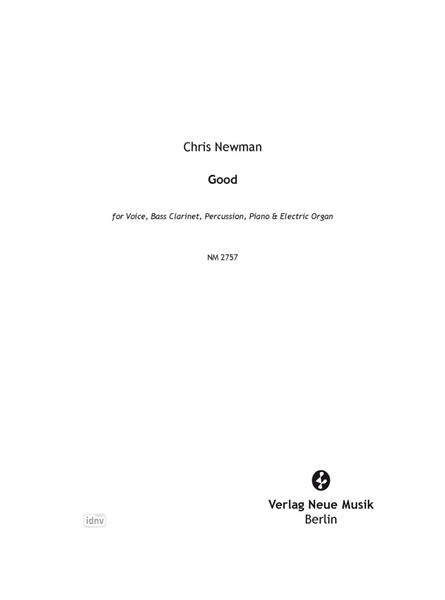 Chris Newman

Good

for Voice, Bass Clarinet, Percussion, Piano & Electric Organ

NM 2757

Verlag Neue Musik
Berlin

idnv